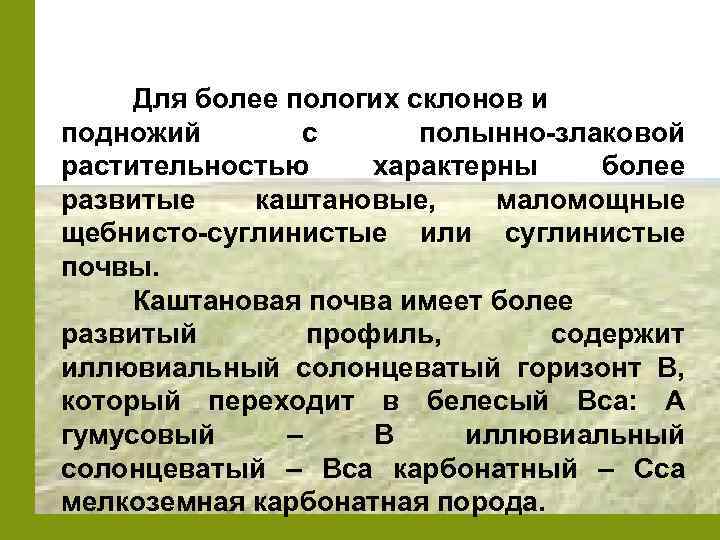 Для более пологих склонов и подножий с полынно-злаковой растительностью характерны более развитые каштановые, маломощные щебнисто-суглинистые или суглинистые почвы.

Каштановая почва имеет более развитый профиль, содержит иллювиальный солонцеватый горизонт В, который переходит в белесый Вса: А гумусовый – В иллювиальный солонцеватый – Вса карбонатный – Сса мелкоземная карбонатная порода.